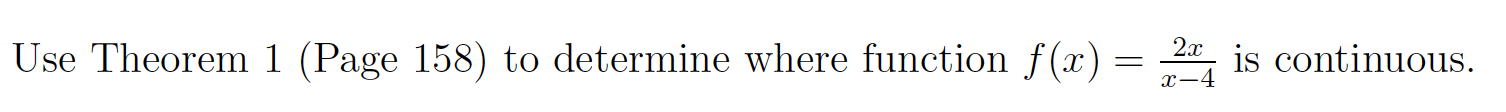 Use Theorem 1 (Page 158) to determine where function $f(x) = \frac{2x}{x-4}$ is continuous.